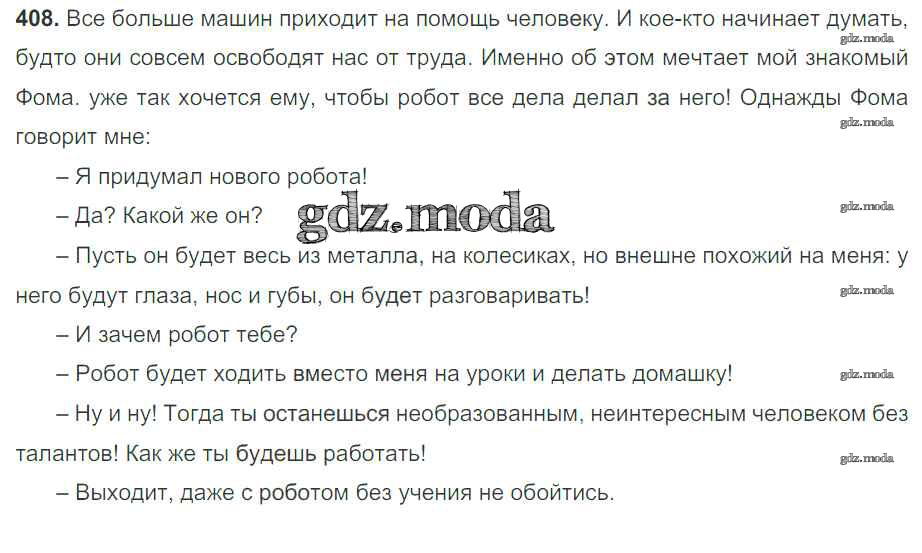 408. Все больше машин приходит на помощь человеку. И кое-кто начинает думать, будто они совсем освободят нас от труда. Именно об этом мечтает мой знакомый Фома. уже так хочется ему, чтобы робот все дела делал за него! Однажды Фома говорит мне:

– Я придумал нового робота!

– Да? Какой же он?

– Пусть он будет весь из металла, на колесиках, но внешне похожий на меня: у него будут глаза, нос и губы, он будет разговаривать!

– И зачем робот тебе?

– Робот будет ходить вместо меня на уроки и делать домашку!

– Ну и ну! Тогда ты останешься необразованным, неинтересным человеком без талантов! Как же ты будешь работать!

– Выходит, даже с роботом без учения не обойтись.

gdz.moda